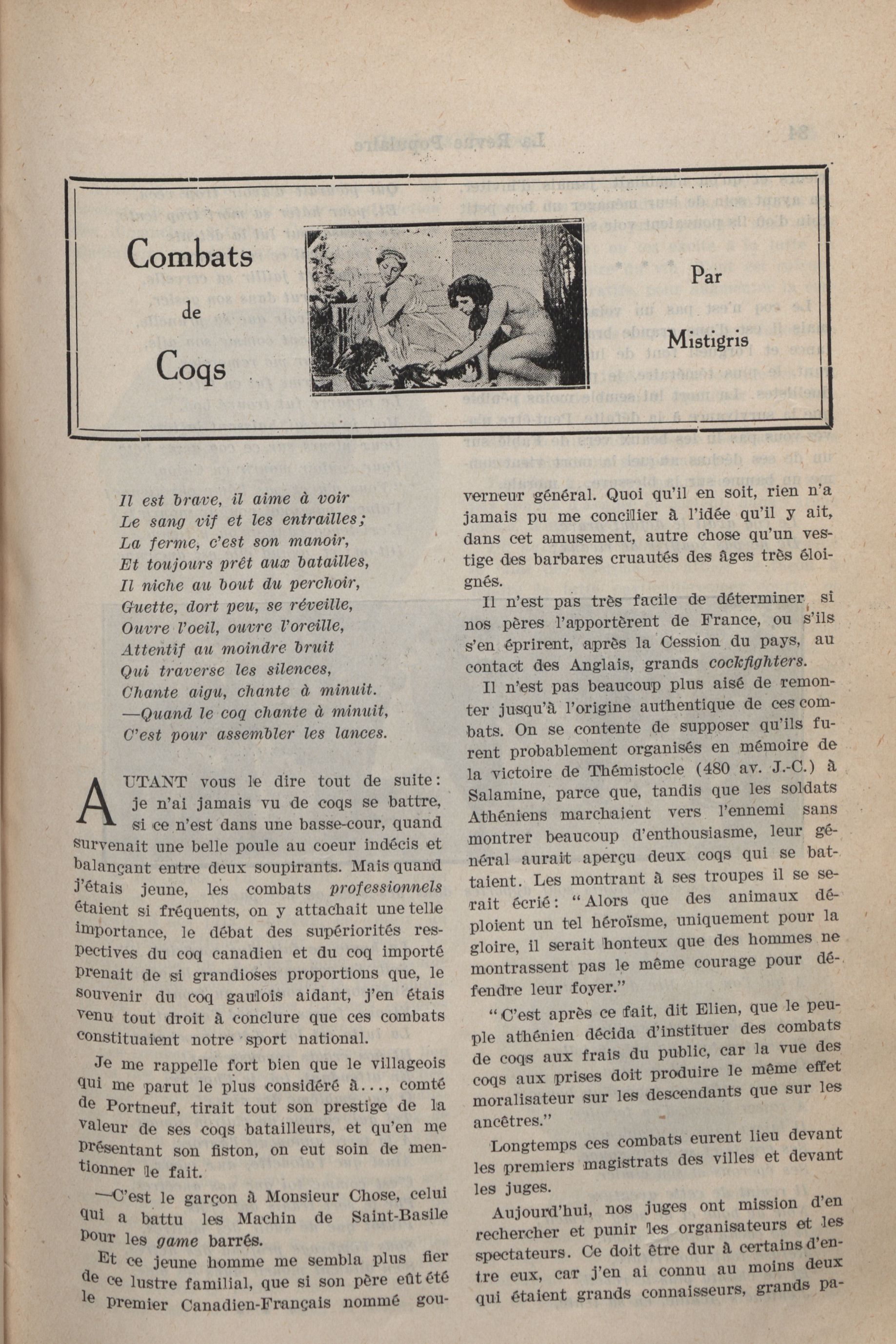 Combats de Coqs

Par Mistigris

Il est brave, il aime à voir
Le sang vif et les entrailles;
La ferme, c'est son manoir,
Et toujours prêt aux batailles,
Il niche au bout du perchoir,
Guette, dort peu, se réveille,
Ouvre l'oeil, ouvre l'oreille,
Attentif au moindre bruit
Qui traverse les silences,
Chante aigu, chante à minuit.
—Quand le coq chante à minuit,
C'est pour assembler les lances.

AUTANT vous le dire tout de suite: je n'ai jamais vu de coqs se battre, si ce n'est dans une basse-cour, quand survenait une belle poule au coeur indécis et balançant entre deux soupirants. Mais quand j'étais jeune, les combats professionnels étaient si fréquents, on y attachait une telle importance, le débat des supériorités respectives du coq canadien et du coq importé prenait de si grandioses proportions que, le souvenir du coq gaulois aidant, j'en étais venu tout droit à conclure que ces combats constituaient notre sport national.

Je me rappelle fort bien que le villageois qui me parut le plus considéré à..., comté de Portneuf, tirait tout son prestige de la valeur de ses coqs batailleurs, et qu'en me présentant son fiston, on eut soin de mentionner le fait.

—C'est le garçon à Monsieur Chose, celui qui a battu les Machin de Saint-Basile pour les game barrés.

Et ce jeune homme me sembla plus fier de ce lustre familial, que si son père eût été le premier Canadien-Français nommé gouverneur général. Quoi qu'il en soit, rien n'a jamais pu me concilier à l'idée qu'il y ait, dans cet amusement, autre chose qu'un vestige des barbares cruautés des âges très éloignés.

Il n'est pas très facile de déterminer si nos pères l'apportèrent de France, ou s'ils s'en éprirent, après la Cession du pays, au contact des Anglais, grands cockfighters.

Il n'est pas beaucoup plus aisé de remonter jusqu'à l'origine authentique de ces combats. On se contente de supposer qu'ils furent probablement organisés en mémoire de la victoire de Thémistocle (480 av. J.-C.) à Salamine, parce que, tandis que les soldats Athéniens marchaient vers l'ennemi sans montrer beaucoup d'enthousiasme, leur général aurait aperçu deux coqs qui se battaient. Les montrant à ses troupes il se serait écrié: "Alors que des animaux déploient un tel héroïsme, uniquement pour la gloire, il serait honteux que des hommes ne montrassent pas le même courage pour défendre leur foyer."

"C'est après ce fait, dit Elien, que le peuple athénien décida d'instituer des combats de coqs aux frais du public, car la vue des coqs aux prises doit produire le même effet moralisateur sur les descendants que sur les ancêtres."

Longtemps ces combats eurent lieu devant les premiers magistrats des villes et devant les juges.

Aujourd'hui, nos juges ont mission d'en rechercher et punir les organisateurs et les spectateurs. Ce doit être dur à certains d'entre eux, car j'en ai connu au moins deux qui étaient grands connaisseurs, grands pa-